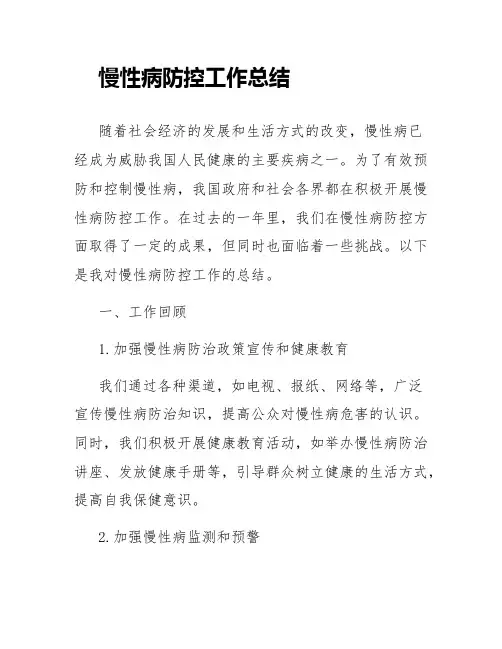 慢性病防控工作总结

随着社会经济的发展和生活方式的改变，慢性病已经成为威胁我国人民健康的主要疾病之一。为了有效预防和控制慢性病，我国政府和社会各界都在积极开展慢性病防控工作。在过去的一年里，我们在慢性病防控方面取得了一定的成果，但同时也面临着一些挑战。以下是我对慢性病防控工作的总结。

一、工作回顾

1. 加强慢性病防治政策宣传和健康教育

我们通过各种渠道，如电视、报纸、网络等，广泛宣传慢性病防治知识，提高公众对慢性病危害的认识。同时，我们积极开展健康教育活动，如举办慢性病防治讲座、发放健康手册等，引导群众树立健康的生活方式，提高自我保健意识。

2. 加强慢性病监测和预警